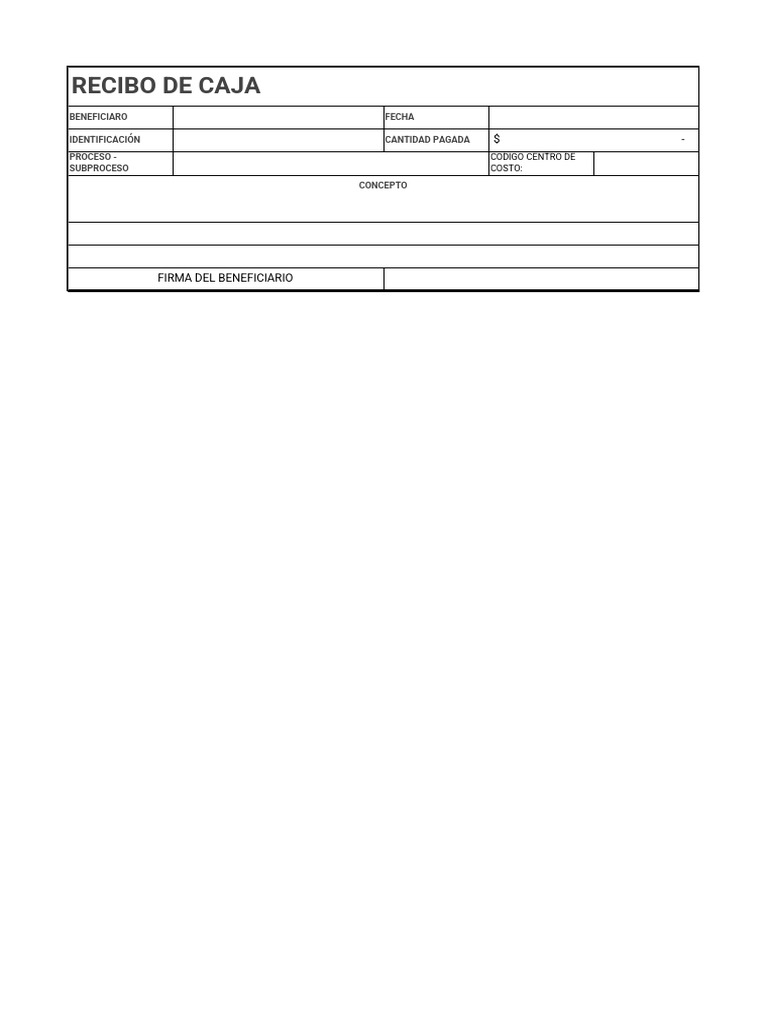 RECIBO DE CAJA

| BENEFICIARO | | FECHA | |
|---|---|---|---|
| IDENTIFICACIÓN | | CANTIDAD PAGADA | $ - |
| PROCESO - SUBPROCESO | | CODIGO CENTRO DE COSTO: | |

CONCEPTO

FIRMA DEL BENEFICIARIO